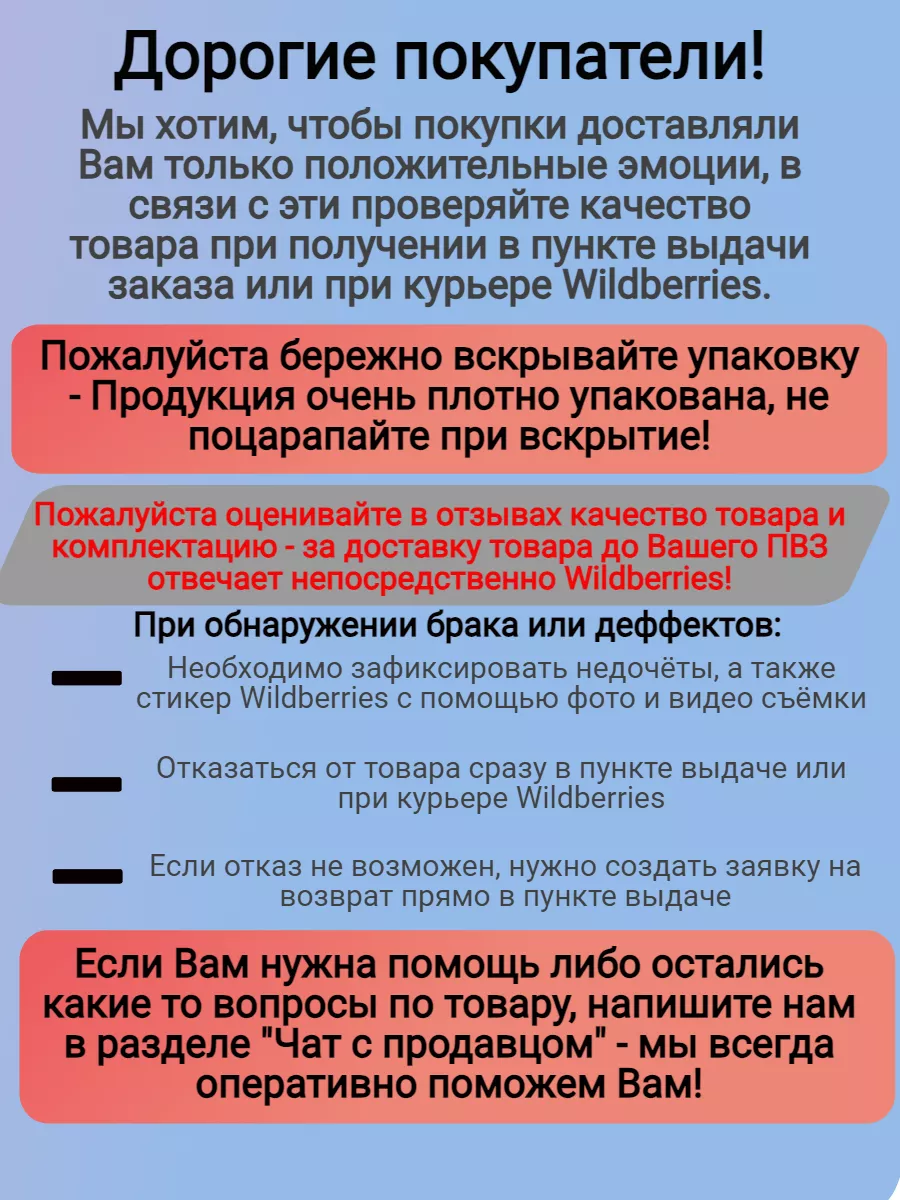 Дорогие покупатели!

Мы хотим, чтобы покупки доставляли Вам только положительные эмоции, в связи с эти проверяйте качество товара при получении в пункте выдачи заказа или при курьере Wildberries.

Пожалуйста бережно вскрывайте упаковку - Продукция очень плотно упакована, не поцарапайте при вскрытие!

Пожалуйста оценивайте в отзывах качество товара и комплектацию - за доставку товара до Вашего ПВЗ отвечает непосредственно Wildberries!

При обнаружении брака или деффектов:

Необходимо зафиксировать недочёты, а также стикер Wildberries с помощью фото и видео съёмки

Отказаться от товара сразу в пункте выдаче или при курьере Wildberries

Если отказ не возможен, нужно создать заявку на возврат прямо в пункте выдаче

Если Вам нужна помощь либо остались какие то вопросы по товару, напишите нам в разделе "Чат с продавцом" - мы всегда оперативно поможем Вам!